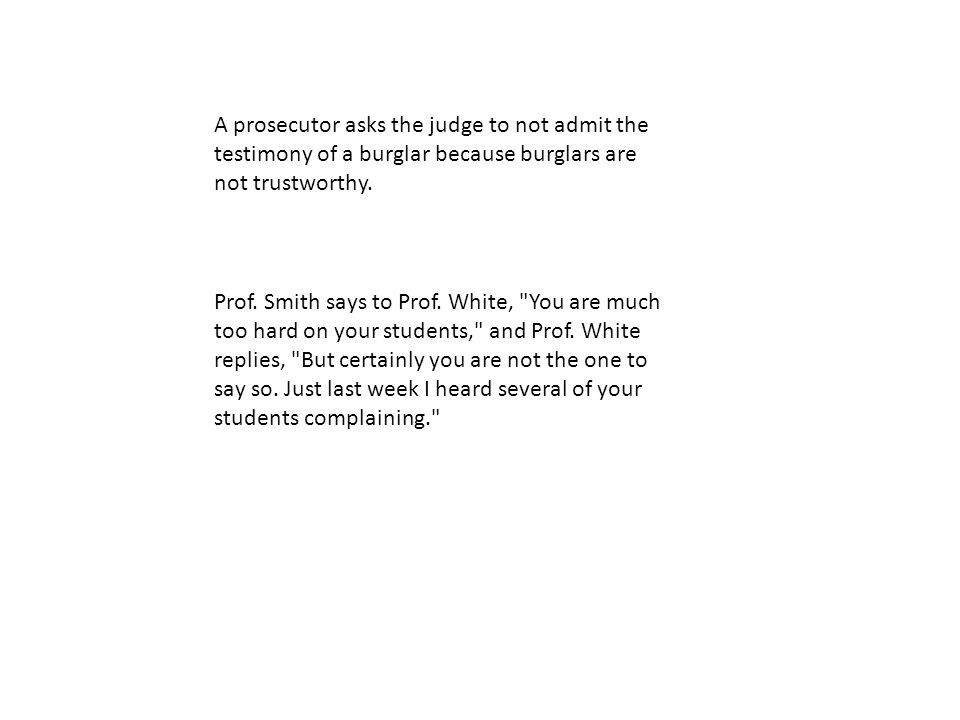 A prosecutor asks the judge to not admit the testimony of a burglar because burglars are not trustworthy.

Prof. Smith says to Prof. White, "You are much too hard on your students," and Prof. White replies, "But certainly you are not the one to say so. Just last week I heard several of your students complaining."